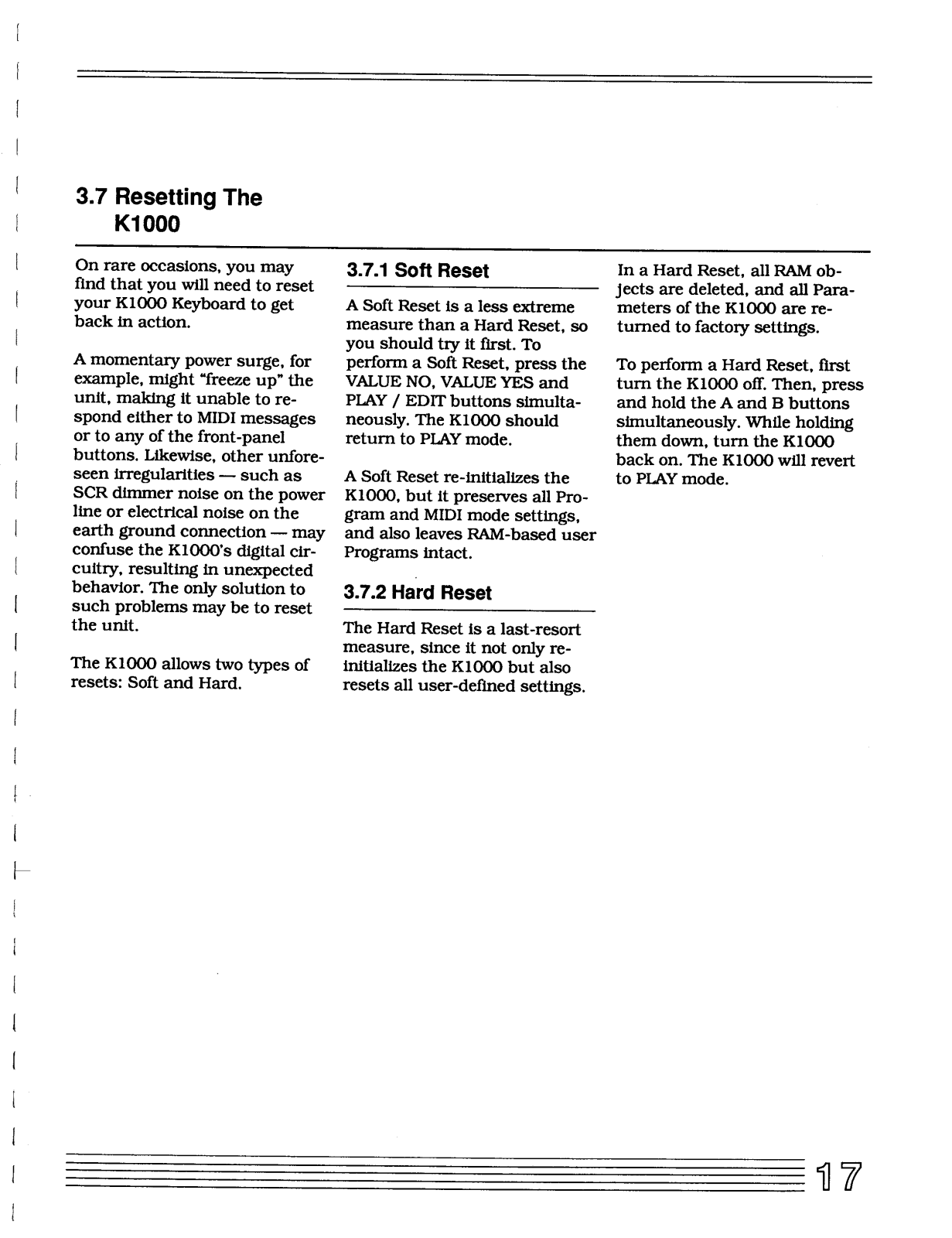 3.7 Resetting The K1000

On rare occasions, you may find that you will need to reset your K1000 Keyboard to get back in action.

A momentary power surge, for example, might "freeze up" the unit, making it unable to respond either to MIDI messages or to any of the front-panel buttons. Likewise, other unforeseen irregularities — such as SCR dimmer noise on the power line or electrical noise on the earth ground connection — may confuse the K1000's digital circuitry, resulting in unexpected behavior. The only solution to such problems may be to reset the unit.

The K1000 allows two types of resets: Soft and Hard.

3.7.1 Soft Reset

A Soft Reset is a less extreme measure than a Hard Reset, so you should try it first. To perform a Soft Reset, press the VALUE NO, VALUE YES and PLAY / EDIT buttons simultaneously. The K1000 should return to PLAY mode.

A Soft Reset re-initializes the K1000, but it preserves all Program and MIDI mode settings, and also leaves RAM-based user Programs intact.

3.7.2 Hard Reset

The Hard Reset is a last-resort measure, since it not only re-initializes the K1000 but also resets all user-defined settings.

In a Hard Reset, all RAM objects are deleted, and all Parameters of the K1000 are returned to factory settings.

To perform a Hard Reset, first turn the K1000 off. Then, press and hold the A and B buttons simultaneously. While holding them down, turn the K1000 back on. The K1000 will revert to PLAY mode.

17